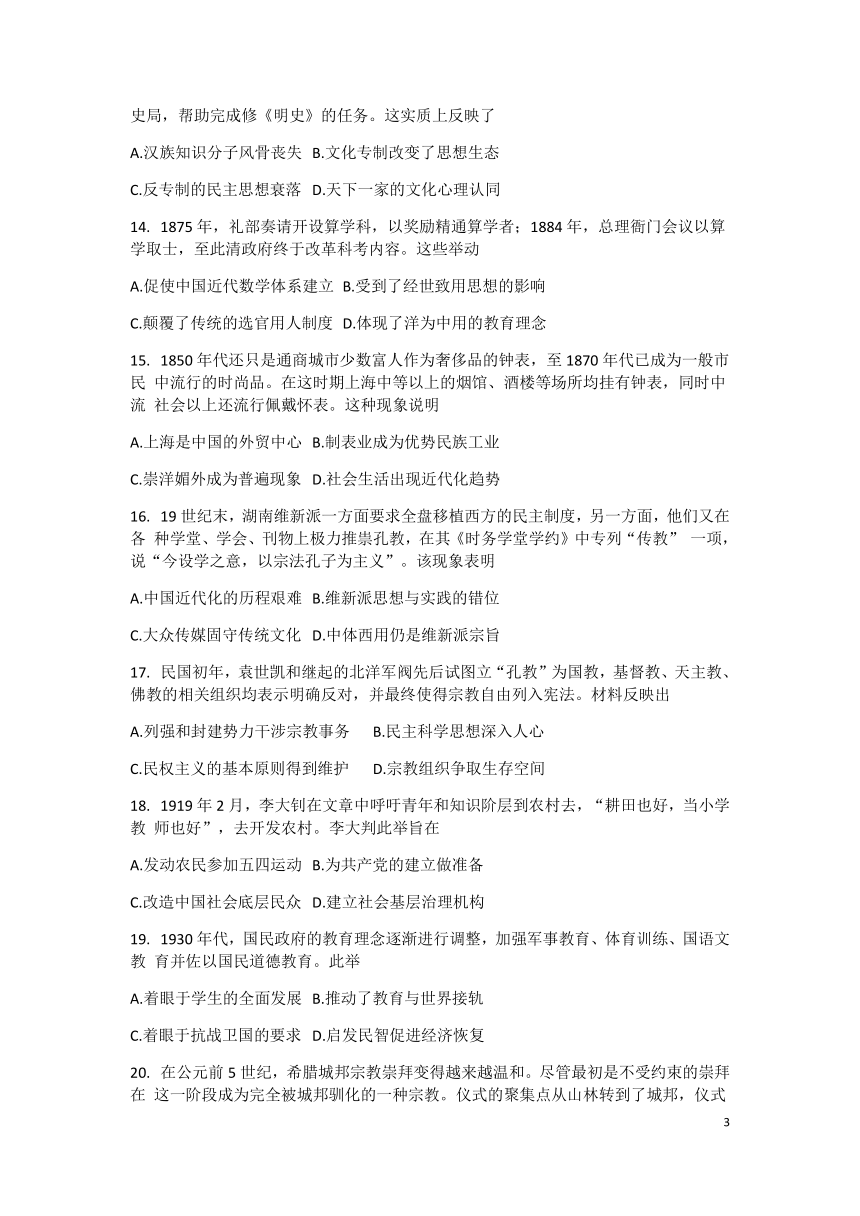 史局，帮助完成修《明史》的任务。这实质上反映了

A.汉族知识分子风骨丧失 B.文化专制改变了思想生态

C.反专制的民主思想衰落 D.天下一家的文化心理认同

14. 1875 年，礼部奏请开设算学科，以奖励精通算学者；1884 年，总理衙门会议以算学取士，至此清政府终于改革科考内容。这些举动

A.促使中国近代数学体系建立 B.受到了经世致用思想的影响

C.颠覆了传统的选官用人制度 D.体现了洋为中用的教育理念

15. 1850 年代还只是通商城市少数富人作为奢侈品的钟表，至 1870 年代已成为一般市民 中流行的时尚品。在这时期上海中等以上的烟馆、酒楼等场所均挂有钟表，同时中流 社会以上还流行佩戴怀表。这种现象说明

A.上海是中国的外贸中心 B.制表业成为优势民族工业

C.崇洋媚外成为普遍现象 D.社会生活出现近代化趋势

16. 19 世纪末，湖南维新派一方面要求全盘移植西方的民主制度，另一方面，他们又在各 种学堂、学会、刊物上极力推崇孔教，在其《时务学堂学约》中专列“传教” 一项，说“今设学之意，以宗法孔子为主义”。该现象表明

A.中国近代化的历程艰难 B.维新派思想与实践的错位

C.大众传媒固守传统文化 D.中体西用仍是维新派宗旨

17. 民国初年，袁世凯和继起的北洋军阀先后试图立“孔教”为国教，基督教、天主教、佛教的相关组织均表示明确反对，并最终使得宗教自由列入宪法。材料反映出

A.列强和封建势力干涉宗教事务 B.民主科学思想深入人心

C.民权主义的基本原则得到维护 D.宗教组织争取生存空间

18. 1919 年 2 月，李大钊在文章中呼吁青年和知识阶层到农村去，“耕田也好，当小学教 师也好”，去开发农村。李大判此举旨在

A.发动农民参加五四运动 B.为共产党的建立做准备

C.改造中国社会底层民众 D.建立社会基层治理机构

19. 1930 年代，国民政府的教育理念逐渐进行调整，加强军事教育、体育训练、国语文教 育并佐以国民道德教育。此举

A.着眼于学生的全面发展 B.推动了教育与世界接轨

C.着眼于抗战卫国的要求 D.启发民智促进经济恢复

20. 在公元前 5 世纪，希腊城邦宗教崇拜变得越来越温和。尽管最初是不受约束的崇拜在 这一阶段成为完全被城邦驯化的一种宗教。仪式的聚集点从山林转到了城邦，仪式

3